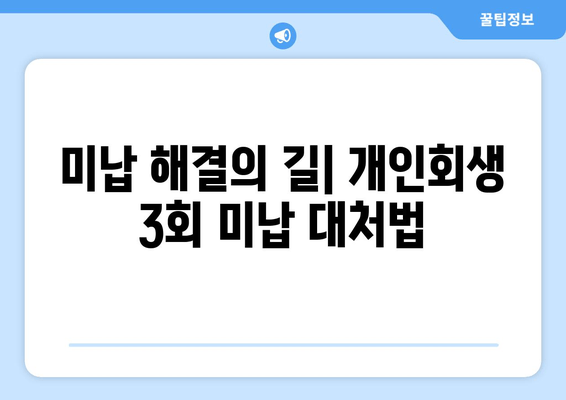 꿀팁정보

미납 해결의 길| 개인회생 3회 미납 대처법